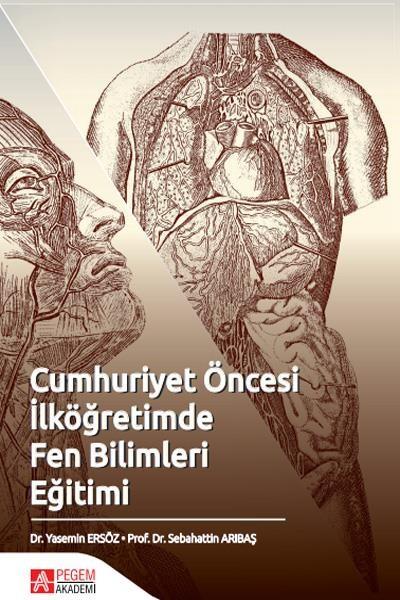 Cumhuriyet Öncesi İlköğretimde Fen Bilimleri Eğitimi

Dr. Yasemin ERSÖZ • Prof. Dr. Sebahattin ARIBAŞ

PEGEM AKADEMİ